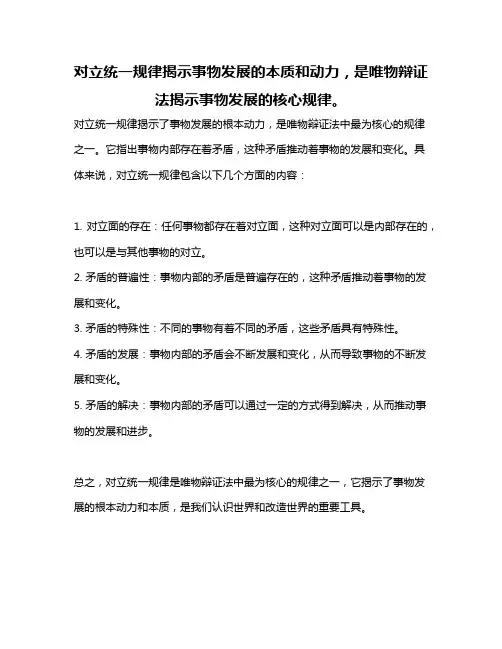 对立统一规律揭示事物发展的本质和动力，是唯物辩证法揭示事物发展的核心规律。

对立统一规律揭示了事物发展的根本动力，是唯物辩证法中最为核心的规律之一。它指出事物内部存在着矛盾，这种矛盾推动着事物的发展和变化。具体来说，对立统一规律包含以下几个方面的内容：

1. 对立面的存在：任何事物都存在着对立面，这种对立面可以是内部存在的，也可以是与其他事物的对立。
2. 矛盾的普遍性：事物内部的矛盾是普遍存在的，这种矛盾推动着事物的发展和变化。
3. 矛盾的特殊性：不同的事物有着不同的矛盾，这些矛盾具有特殊性。
4. 矛盾的发展：事物内部的矛盾会不断发展和变化，从而导致事物的不断发展和变化。
5. 矛盾的解决：事物内部的矛盾可以通过一定的方式得到解决，从而推动事物的发展和进步。

总之，对立统一规律是唯物辩证法中最为核心的规律之一，它揭示了事物发展的根本动力和本质，是我们认识世界和改造世界的重要工具。